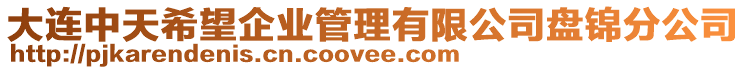 大连中天希望企业管理有限公司盘锦分公司
http://pjkarendenis.cn.coovee.com